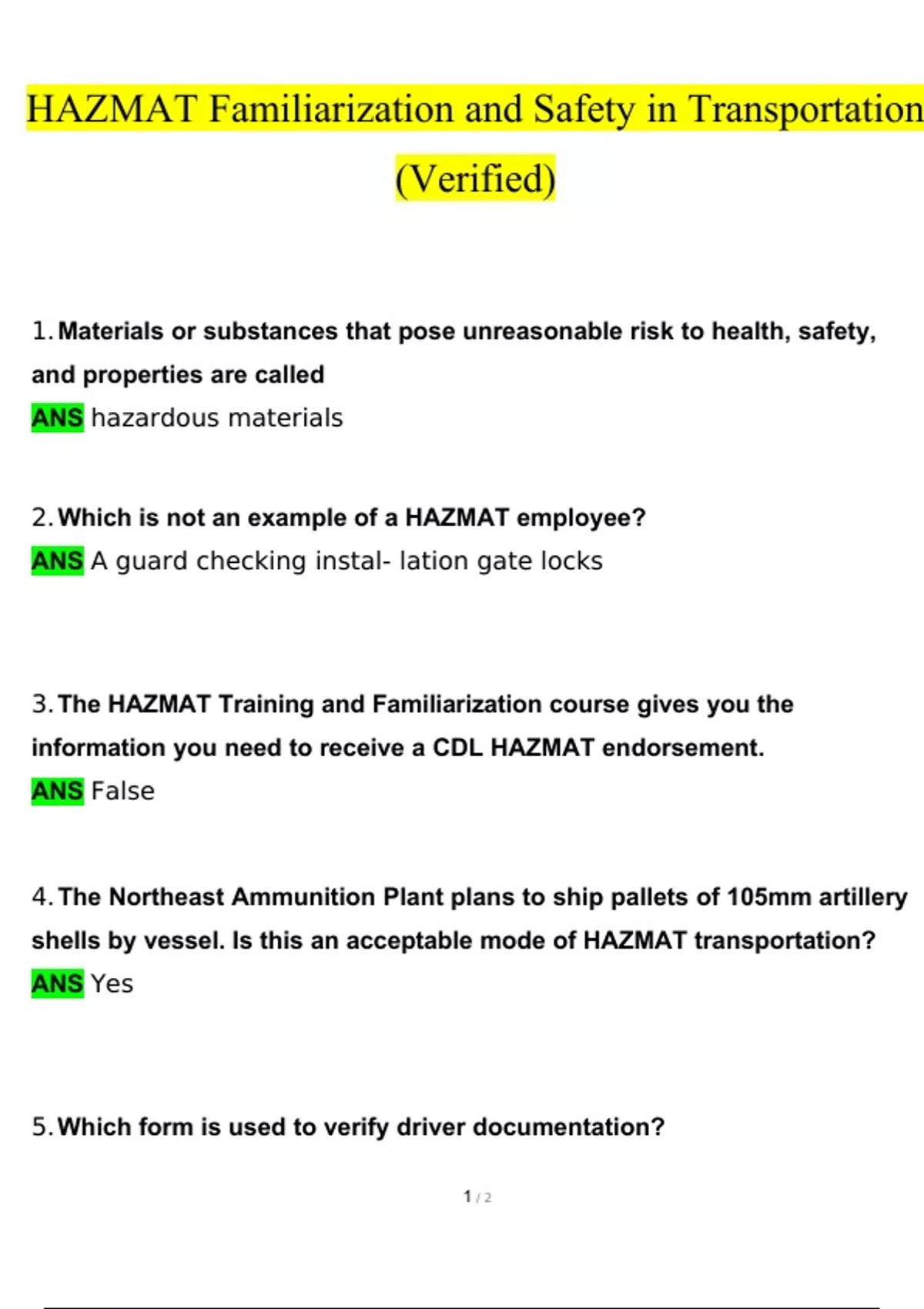 HAZMAT Familiarization and Safety in Transportation (Verified)

1. Materials or substances that pose unreasonable risk to health, safety, and properties are called
ANS hazardous materials

2. Which is not an example of a HAZMAT employee?
ANS A guard checking instal- lation gate locks

3. The HAZMAT Training and Familiarization course gives you the information you need to receive a CDL HAZMAT endorsement.
ANS False

4. The Northeast Ammunition Plant plans to ship pallets of 105mm artillery shells by vessel. Is this an acceptable mode of HAZMAT transportation?
ANS Yes

5. Which form is used to verify driver documentation?

1 / 2